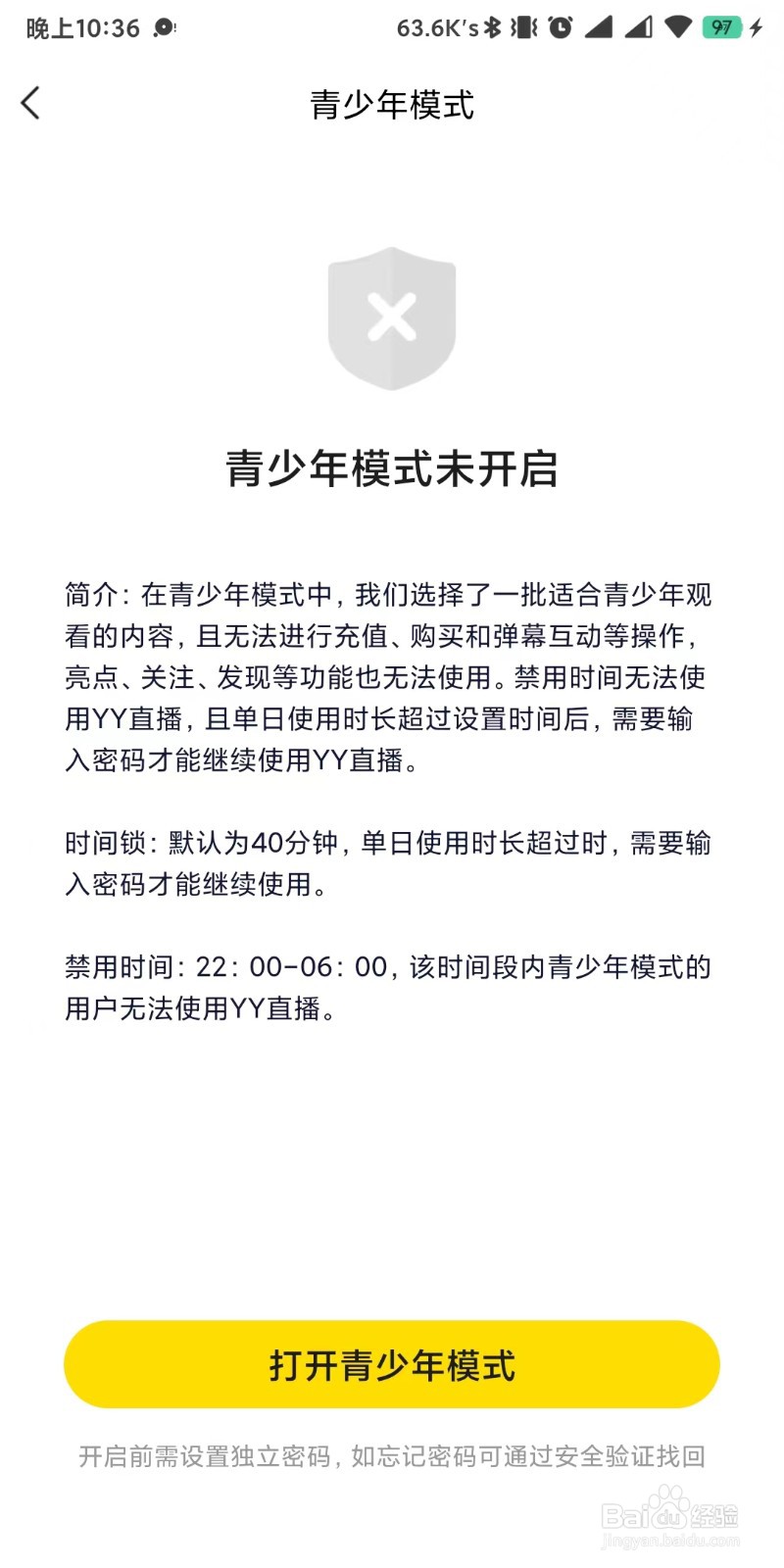 晚上10:36 63.6K's 97

青少年模式

青少年模式未开启

简介：在青少年模式中，我们选择了一批适合青少年观看的内容，且无法进行充值、购买和弹幕互动等操作，亮点、关注、发现等功能也无法使用。禁用时间无法使用YY直播，且单日使用时长超过设置时间后，需要输入密码才能继续使用YY直播。

时间锁：默认为40分钟，单日使用时长超过时，需要输入密码才能继续使用。

禁用时间：22：00-06：00，该时间段内青少年模式的用户无法使用YY直播。

打开青少年模式

开启前需设置独立密码，如忘记密码可通过安全验证找回

Baidu经验
jingyan.baidu.com